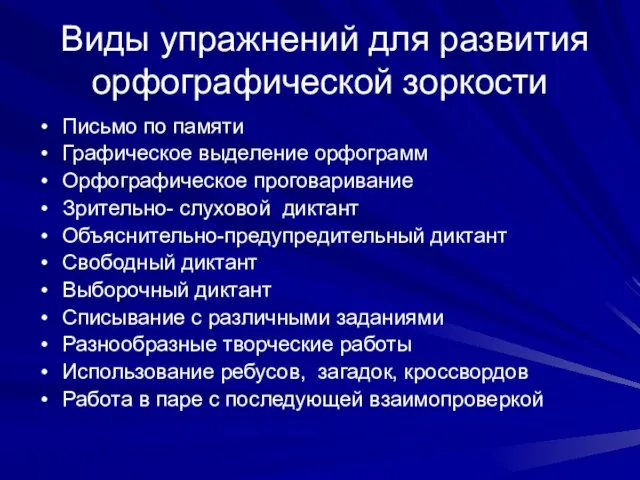 Виды упражнений для развития орфографической зоркости

• Письмо по памяти
• Графическое выделение орфограмм
• Орфографическое проговаривание
• Зрительно- слуховой диктант
• Объяснительно-предупредительный диктант
• Свободный диктант
• Выборочный диктант
• Списывание с различными заданиями
• Разнообразные творческие работы
• Использование ребусов, загадок, кроссвордов
• Работа в паре с последующей взаимопроверкой